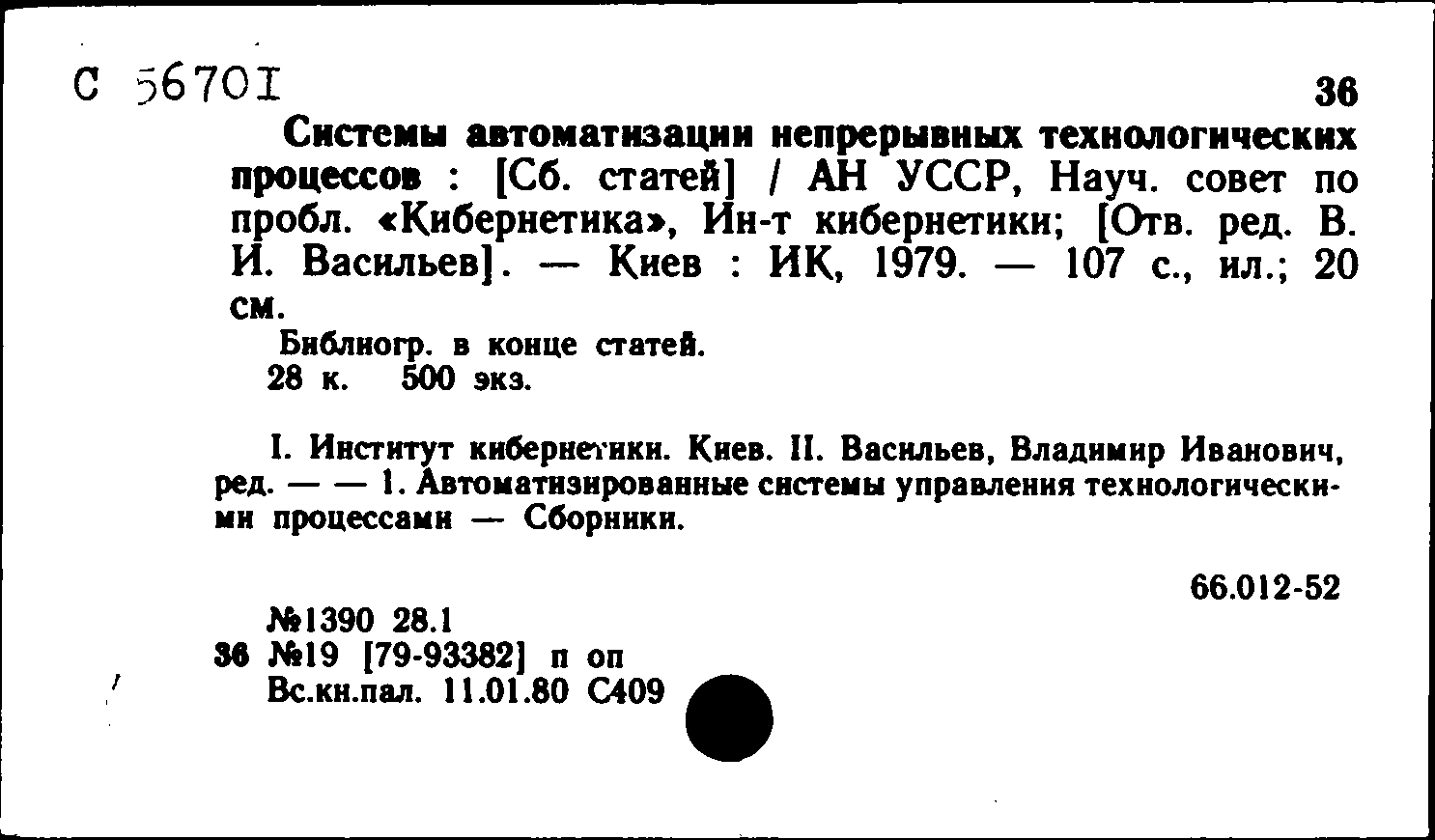 С 56701

36

Системы автоматизации непрерывных технологических процессов : [Сб. статей] / АН УССР, Науч. совет по пробл. «Кибернетика», Ин-т кибернетики; [Отв. ред. В. И. Васильев]. — Киев : ИК, 1979. — 107 с., ил.; 20 см.

Библиогр. в конце статей.
28 к. 500 экз.

I. Институт кибернетики. Киев. II. Васильев, Владимир Иванович, ред. — — 1. Автоматизированные системы управления технологическими процессами — Сборники.

66.012-52

№1390 28.1
36 №19 [79-93382] п оп
Вс.кн.пал. 11.01.80 С409